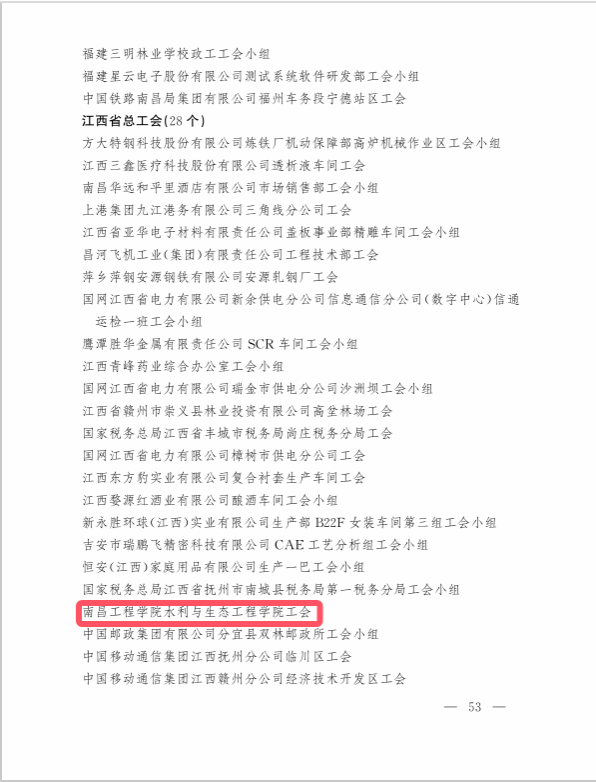 福建三明林业学校政工工会小组
福建星云电子股份有限公司测试系统软件研发部工会小组
中国铁路南昌局集团有限公司福州车务段宁德站区工会
江西省总工会(28个)
方大特钢科技股份有限公司炼铁厂机动保障部高炉机械作业区工会小组
江西三鑫医疗科技股份有限公司透析液车间工会
南昌华远和平里酒店有限公司市场销售部工会小组
上港集团九江港务有限公司三角线分公司工会
江西省亚华电子材料有限责任公司盖板事业部精雕车间工会小组
昌河飞机工业(集团)有限责任公司工程技术部工会
萍乡萍钢安源钢铁有限公司安源轧钢厂工会
国网江西省电力有限公司新余供电分公司信息通信分公司(数字中心)信通运检一班工会小组
鹰潭胜华金属有限责任公司SCR车间工会小组
江西青峰药业综合办公室工会小组
国网江西省电力有限公司瑞金市供电分公司沙洲坝工会小组
江西省赣州市崇义县林业投资有限公司高坌林场工会
国家税务总局江西省丰城市税务局尚庄税务分局工会
国网江西省电力有限公司樟树市供电分公司工会
江西东方豹实业有限公司复合衬套生产车间工会
江西婺源红酒业有限公司酿酒车间工会小组
新永胜环球(江西)实业有限公司生产部B22F女装车间第三组工会小组
吉安市瑞鹏飞精密科技有限公司CAE工艺分析组工会小组
恒安(江西)家庭用品有限公司生产一巴工会小组
国家税务总局江西省抚州市南城县税务局第一税务分局工会小组
南昌工程学院水利与生态工程学院工会
中国邮政集团有限公司分宜县双林邮政所工会小组
中国移动通信集团江西抚州分公司临川区工会
中国移动通信集团江西赣州分公司经济技术开发区工会

— 53 —